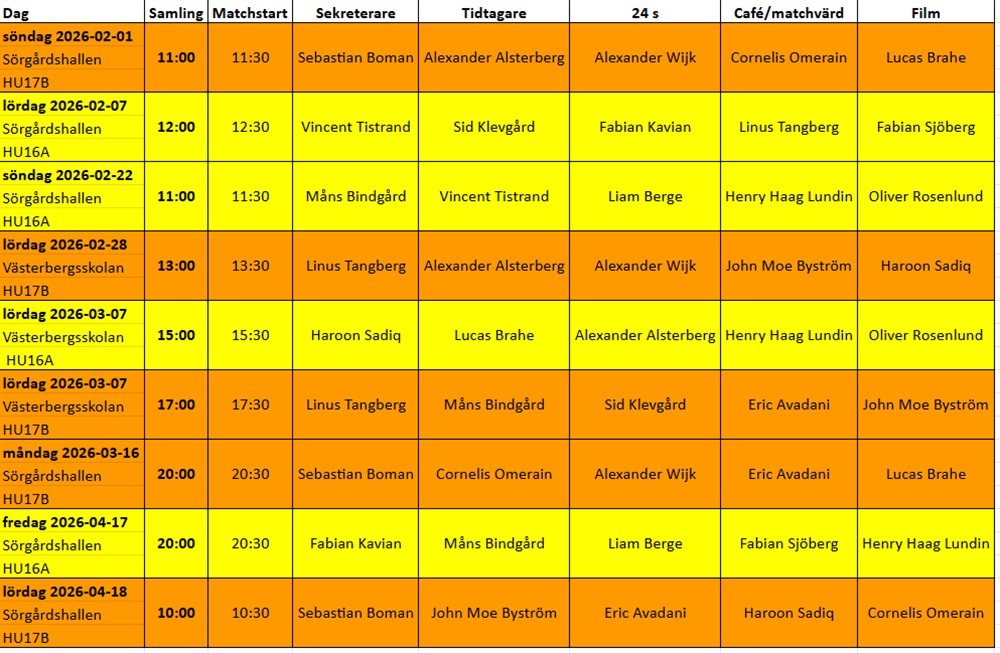 | Dag | Samling | Matchstart | Sekreterare | Tidtagare | 24 s | Café/matchvärd | Film |
|---|---|---|---|---|---|---|---|
| söndag 2026-02-01 Sörgårdshallen HU17B | 11:00 | 11:30 | Sebastian Boman | Alexander Alsterberg | Alexander Wijk | Cornelis Omerain | Lucas Brahe |
| lördag 2026-02-07 Sörgårdshallen HU16A | 12:00 | 12:30 | Vincent Tistrand | Sid Klevgård | Fabian Kavian | Linus Tangberg | Fabian Sjöberg |
| söndag 2026-02-22 Sörgårdshallen HU16A | 11:00 | 11:30 | Måns Bindgård | Vincent Tistrand | Liam Berge | Henry Haag Lundin | Oliver Rosenlund |
| lördag 2026-02-28 Västerbergsskolan HU17B | 13:00 | 13:30 | Linus Tangberg | Alexander Alsterberg | Alexander Wijk | John Moe Byström | Haroon Sadiq |
| lördag 2026-03-07 Västerbergsskolan HU16A | 15:00 | 15:30 | Haroon Sadiq | Lucas Brahe | Alexander Alsterberg | Henry Haag Lundin | Oliver Rosenlund |
| lördag 2026-03-07 Västerbergsskolan HU17B | 17:00 | 17:30 | Linus Tangberg | Måns Bindgård | Sid Klevgård | Eric Avadani | John Moe Byström |
| måndag 2026-03-16 Sörgårdshallen HU17B | 20:00 | 20:30 | Sebastian Boman | Cornelis Omerain | Alexander Wijk | Eric Avadani | Lucas Brahe |
| fredag 2026-04-17 Sörgårdshallen HU16A | 20:00 | 20:30 | Fabian Kavian | Måns Bindgård | Liam Berge | Fabian Sjöberg | Henry Haag Lundin |
| lördag 2026-04-18 Sörgårdshallen HU17B | 10:00 | 10:30 | Sebastian Boman | John Moe Byström | Eric Avadani | Haroon Sadiq | Cornelis Omerain |